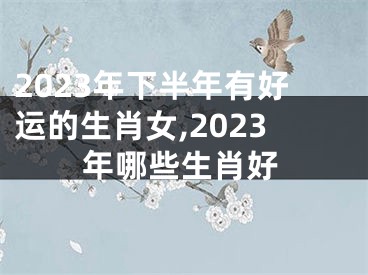 2023年下半年有好运的生肖女,2023年哪些生肖好